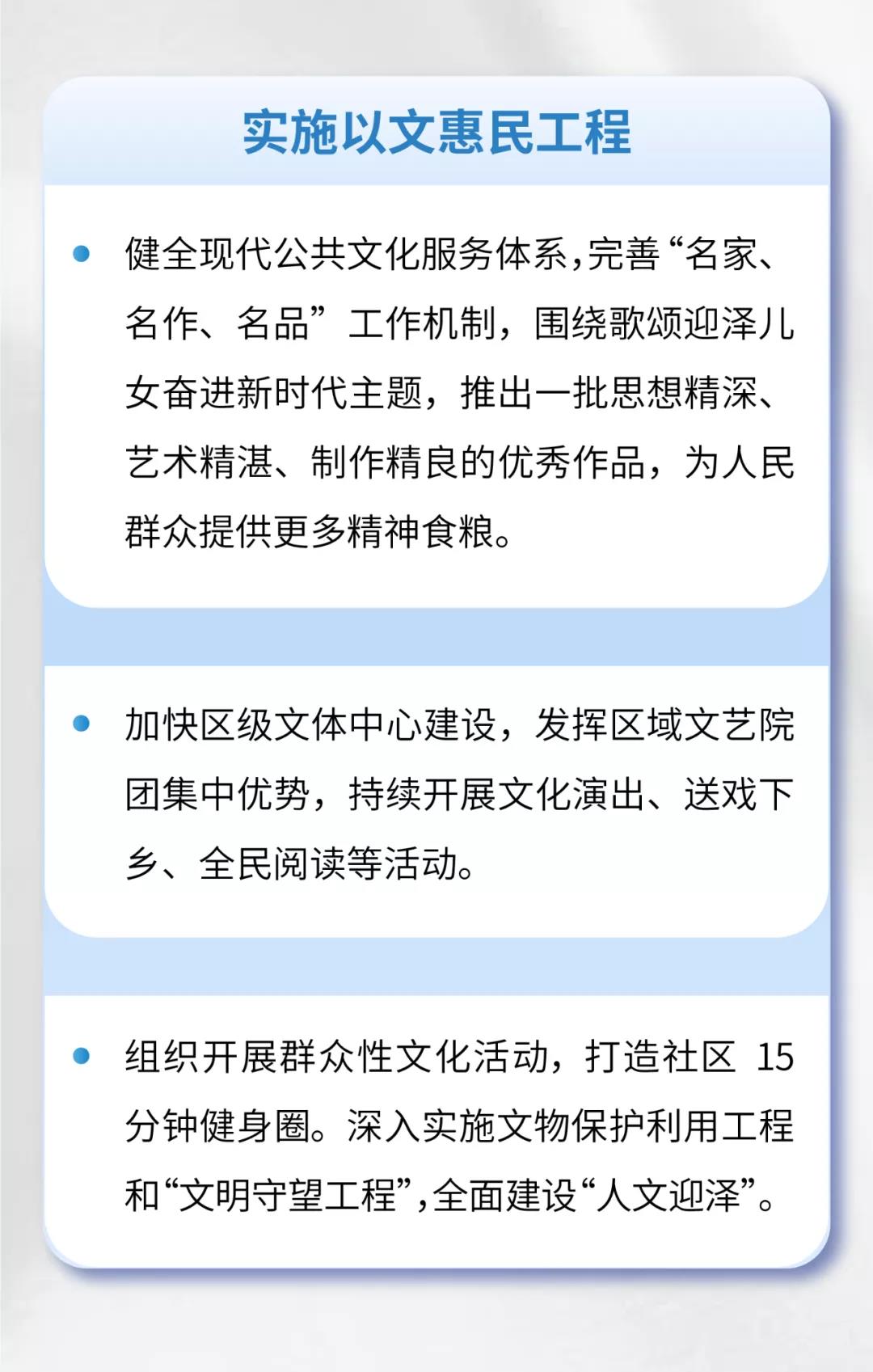 实施以文惠民工程

• 健全现代公共文化服务体系,完善“名家、名作、名品”工作机制，围绕歌颂迎泽儿女奋进新时代主题，推出一批思想精深、艺术精湛、制作精良的优秀作品，为人民群众提供更多精神食粮。

• 加快区级文体中心建设，发挥区域文艺院团集中优势，持续开展文化演出、送戏下乡、全民阅读等活动。

• 组织开展群众性文化活动，打造社区15分钟健身圈。深入实施文物保护利用工程和“文明守望工程”,全面建设“人文迎泽”。